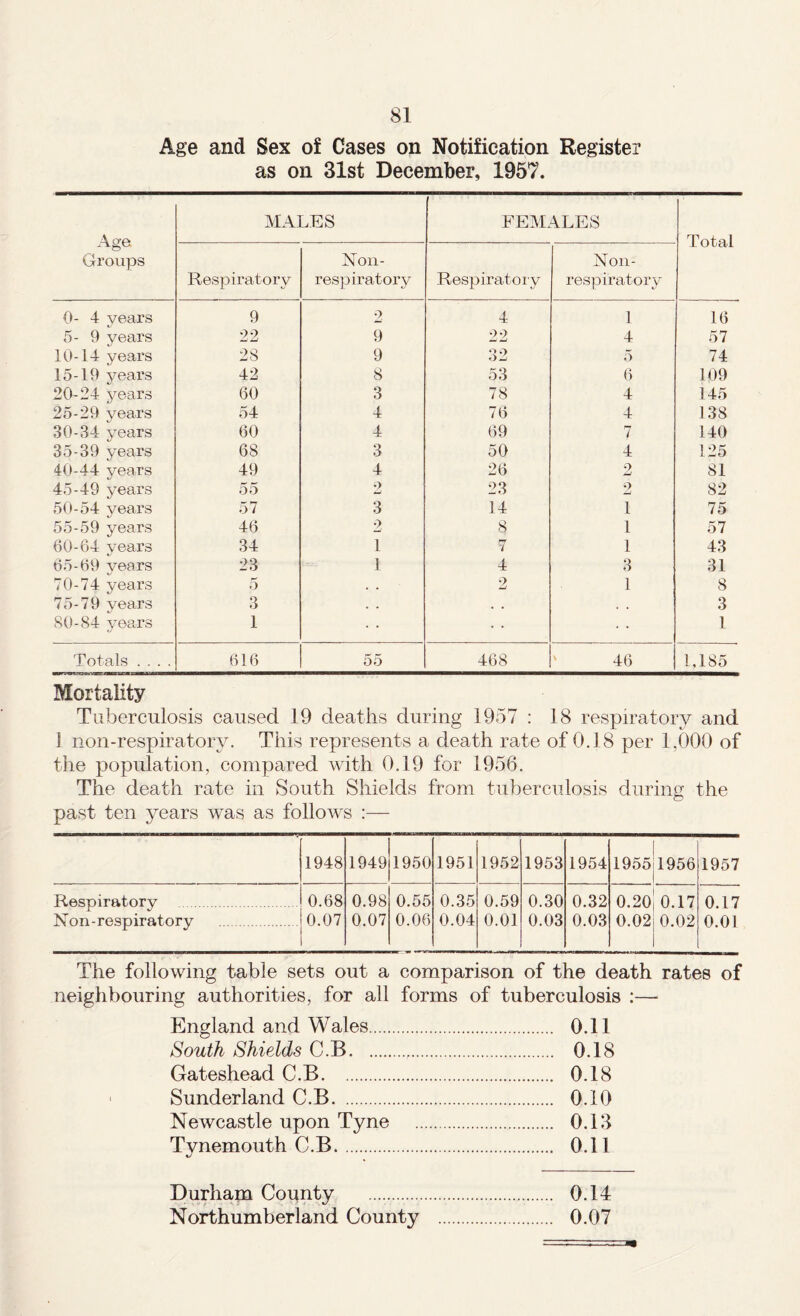 81

Age and Sex of Cases on Notification Register as on 31st December, 1957.

| Age Groups | MALES Respiratory | MALES Non-respiratory | FEMALES Respiratory | FEMALES Non-respiratory | Total |
|---|---|---|---|---|---|
| 0- 4 years | 9 | 2 | 4 | 1 | 16 |
| 5- 9 years | 22 | 9 | 22 | 4 | 57 |
| 10-14 years | 28 | 9 | 32 | 5 | 74 |
| 15-19 years | 42 | 8 | 53 | 6 | 109 |
| 20-24 years | 60 | 3 | 78 | 4 | 145 |
| 25-29 years | 54 | 4 | 76 | 4 | 138 |
| 30-34 years | 60 | 4 | 69 | 7 | 140 |
| 35-39 years | 68 | 3 | 50 | 4 | 125 |
| 40-44 years | 49 | 4 | 26 | 2 | 81 |
| 45-49 years | 55 | 2 | 23 | 2 | 82 |
| 50-54 years | 57 | 3 | 14 | 1 | 75 |
| 55-59 years | 46 | 2 | 8 | 1 | 57 |
| 60-64 years | 34 | 1 | 7 | 1 | 43 |
| 65-69 years | 23 | 1 | 4 | 3 | 31 |
| 70-74 years | 5 | . . | 2 | 1 | 8 |
| 75-79 years | 3 | . . | . . | . . | 3 |
| 80-84 years | 1 | . . | . . | . . | 1 |
| Totals . . . . | 616 | 55 | 468 | 46 | 1,185 |

Mortality

Tuberculosis caused 19 deaths during 1957 : 18 respiratory and 1 non-respiratory. This represents a death rate of 0.18 per 1,000 of the population, compared with 0.19 for 1956.

The death rate in South Shields from tuberculosis during the past ten years was as follows :—

| | 1948 | 1949 | 1950 | 1951 | 1952 | 1953 | 1954 | 1955 | 1956 | 1957 |
|---|---|---|---|---|---|---|---|---|---|---|
| Respiratory | 0.68 | 0.98 | 0.55 | 0.35 | 0.59 | 0.30 | 0.32 | 0.20 | 0.17 | 0.17 |
| Non-respiratory | 0.07 | 0.07 | 0.06 | 0.04 | 0.01 | 0.03 | 0.03 | 0.02 | 0.02 | 0.01 |

The following table sets out a comparison of the death rates of neighbouring authorities, for all forms of tuberculosis :—

England and Wales 0.11
South Shields C.B. 0.18
Gateshead C.B. 0.18
Sunderland C.B. 0.10
Newcastle upon Tyne 0.13
Tynemouth C.B. 0.11

Durham County 0.14
Northumberland County 0.07